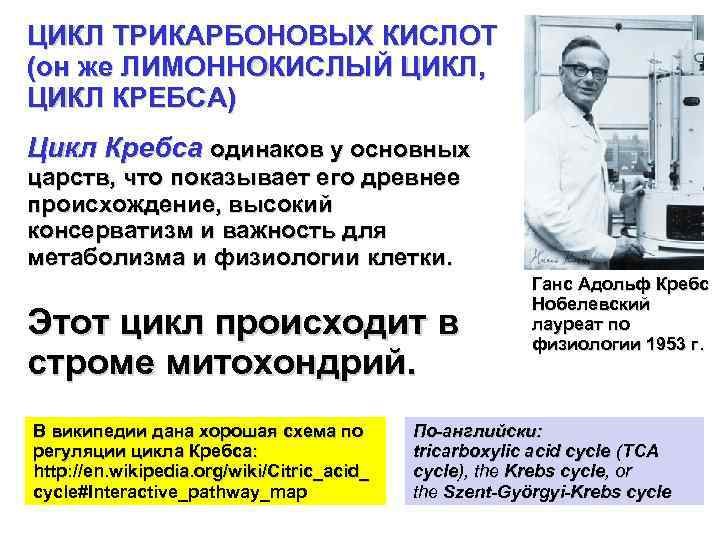 ЦИКЛ ТРИКАРБОНОВЫХ КИСЛОТ (он же ЛИМОННОКИСЛЫЙ ЦИКЛ, ЦИКЛ КРЕБСА)

Цикл Кребса одинаков у основных царств, что показывает его древнее происхождение, высокий консерватизм и важность для метаболизма и физиологии клетки.

Этот цикл происходит в строме митохондрий.

Ганс Адольф Кребс Нобелевский лауреат по физиологии 1953 г.

В википедии дана хорошая схема по регуляции цикла Кребса: http://en.wikipedia.org/wiki/Citric_acid_cycle#Interactive_pathway_map

По-английски: tricarboxylic acid cycle (TCA cycle), the Krebs cycle, or the Szent-Györgyi-Krebs cycle